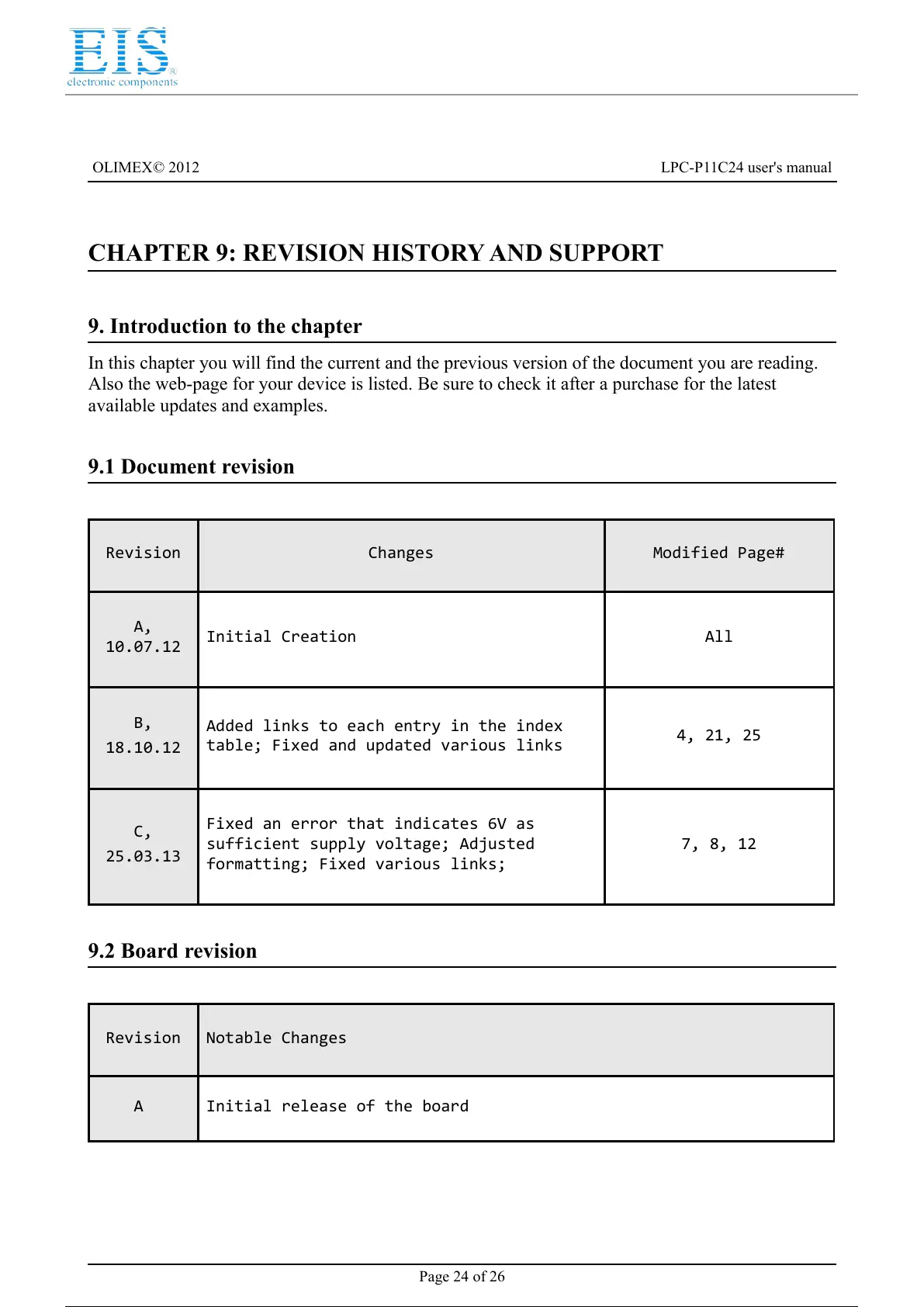 EIS
electronic components

OLIMEX© 2012 LPC-P11C24 user's manual

CHAPTER 9: REVISION HISTORY AND SUPPORT

9. Introduction to the chapter

In this chapter you will find the current and the previous version of the document you are reading. Also the web-page for your device is listed. Be sure to check it after a purchase for the latest available updates and examples.

9.1 Document revision

| Revision | Changes | Modified Page# |
|---|---|---|
| A, 10.07.12 | Initial Creation | All |
| B, 18.10.12 | Added links to each entry in the index table; Fixed and updated various links | 4, 21, 25 |
| C, 25.03.13 | Fixed an error that indicates 6V as sufficient supply voltage; Adjusted formatting; Fixed various links; | 7, 8, 12 |

9.2 Board revision

| Revision | Notable Changes |
|---|---|
| A | Initial release of the board |

Page 24 of 26